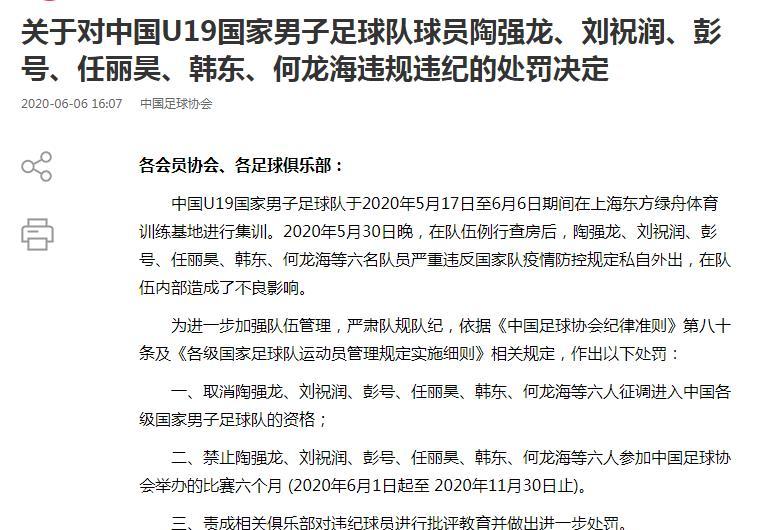 关于对中国U19国家男子足球队球员陶强龙、刘祝润、彭号、任丽昊、韩东、何龙海违规违纪的处罚决定

2020-06-06 16:07 中国足球协会

各会员协会、各足球俱乐部：

中国U19国家男子足球队于2020年5月17日至6月6日期间在上海东方绿舟体育训练基地进行集训。2020年5月30日晚，在队伍例行查房后，陶强龙、刘祝润、彭号、任丽昊、韩东、何龙海等六名队员严重违反国家队疫情防控规定私自外出，在队伍内部造成了不良影响。

为进一步加强队伍管理，严肃队规队纪，依据《中国足球协会纪律准则》第八十条及《各级国家足球队运动员管理规定实施细则》相关规定，作出以下处罚：

一、取消陶强龙、刘祝润、彭号、任丽昊、韩东、何龙海等六人征调进入中国各级国家男子足球队的资格；

二、禁止陶强龙、刘祝润、彭号、任丽昊、韩东、何龙海等六人参加中国足球协会举办的比赛六个月 (2020年6月1日起至 2020年11月30日止)。

三、责成相关俱乐部对违纪球员进行批评教育并做出进一步处罚。